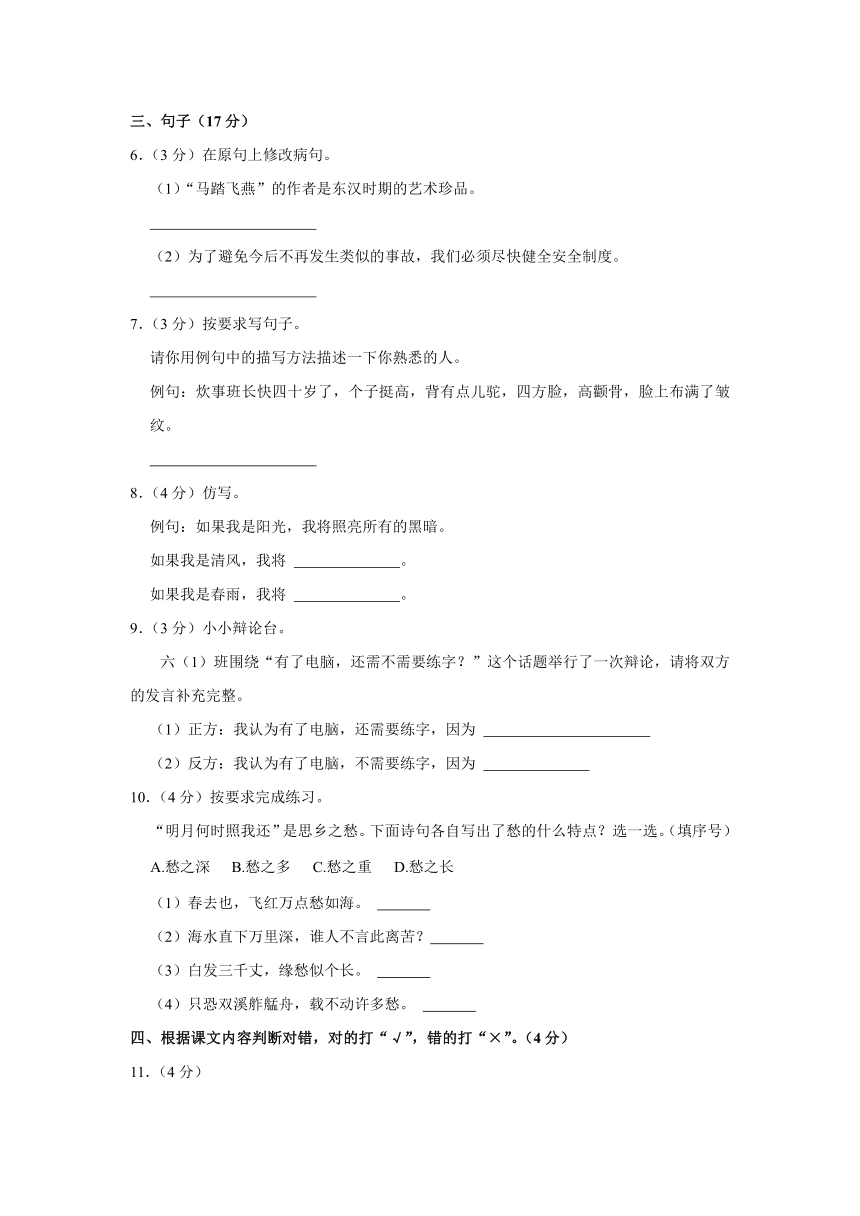 三、句子（17 分）

6．（3 分）在原句上修改病句。

（1）“马踏飞燕”的作者是东汉时期的艺术珍品。

______________________

（2）为了避免今后不再发生类似的事故，我们必须尽快健全安全制度。

______________________

7．（3 分）按要求写句子。

请你用例句中的描写方法描述一下你熟悉的人。

例句：炊事班长快四十岁了，个子挺高，背有点儿驼，四方脸，高颧骨，脸上布满了皱纹。

______________________

8．（4 分）仿写。

例句：如果我是阳光，我将照亮所有的黑暗。

如果我是清风，我将 ______________。

如果我是春雨，我将 ______________。

9．（3 分）小小辩论台。

六（1）班围绕“有了电脑，还需不需要练字？”这个话题举行了一次辩论，请将双方的发言补充完整。

（1）正方：我认为有了电脑，还需要练字，因为 ______________________

（2）反方：我认为有了电脑，不需要练字，因为 ______________

10．（4 分）按要求完成练习。

“明月何时照我还”是思乡之愁。下面诗句各自写出了愁的什么特点？选一选。（填序号）

A.愁之深　B.愁之多　C.愁之重　D.愁之长

（1）春去也，飞红万点愁如海。 _______

（2）海水直下万里深，谁人不言此离苦？_______

（3）白发三千丈，缘愁似个长。 _______

（4）只恐双溪舴艋舟，载不动许多愁。 _______

四、根据课文内容判断对错，对的打“√”，错的打“×”。（4 分）

11．（4 分）